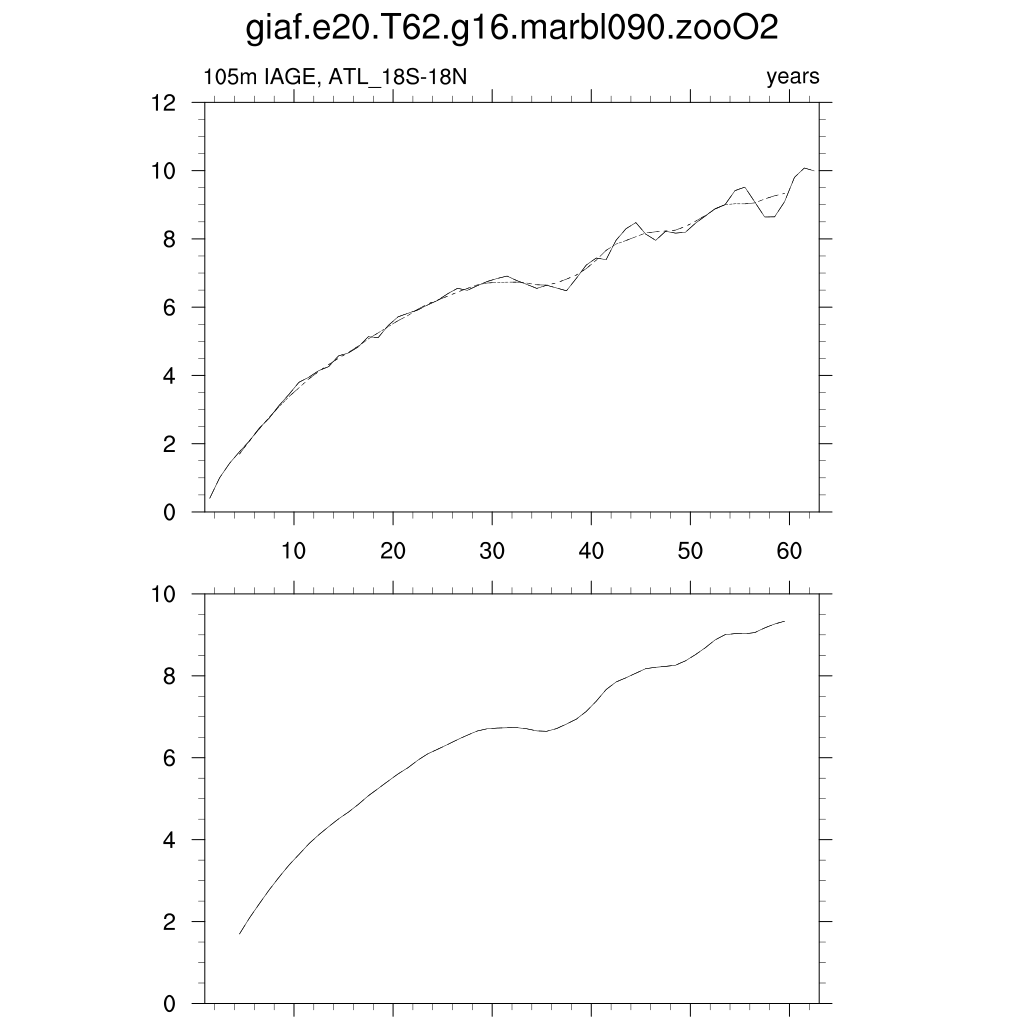 giaf.e20.T62.g16.marbl090.zooO2

105m IAGE, ATL_18S-18N

years

12
10
8
6
4
2
0

10 20 30 40 50 60

10
8
6
4
2
0